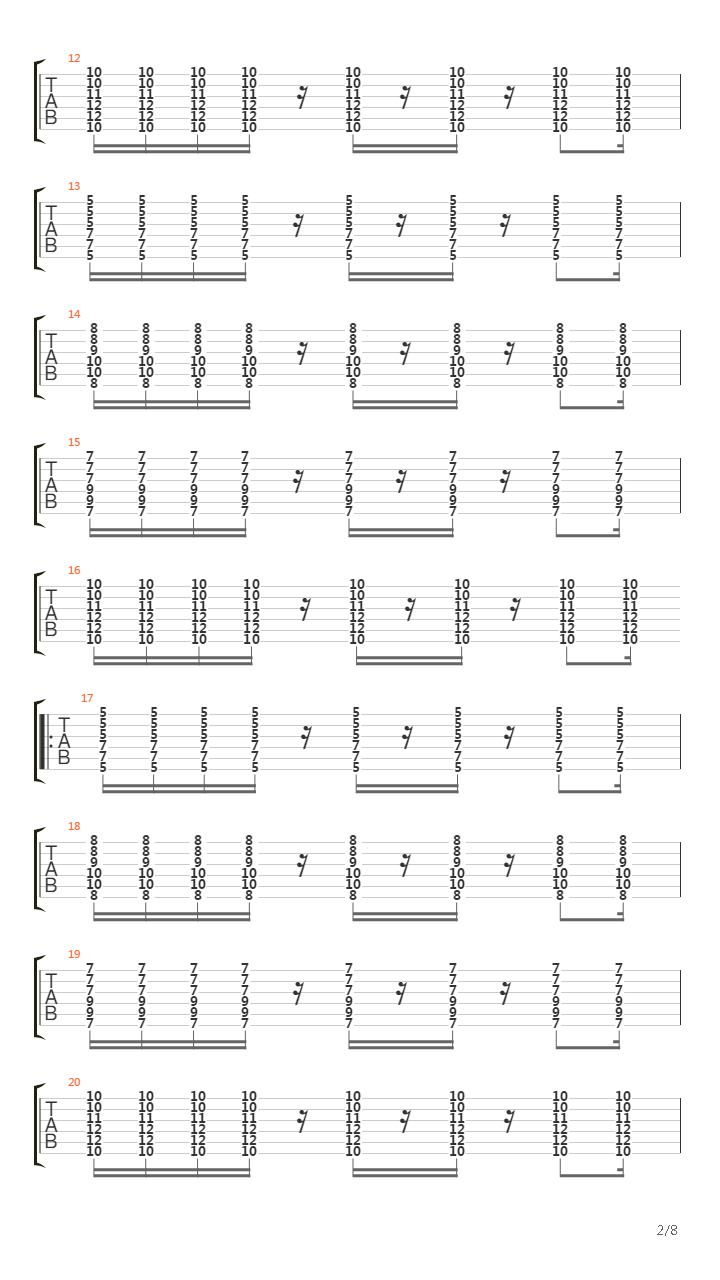 12
T
A
B
10 10 10 10 10 10 10 10
10 10 10 10 10 10 10 10
11 11 11 11 11 11 11 11
12 12 12 12 12 12 12 12
12 12 12 12 12 12 12 12
10 10 10 10 10 10 10 10

13
T
A
B
5 5 5 5 5 5 5 5
5 5 5 5 5 5 5 5
5 5 5 5 5 5 5 5
7 7 7 7 7 7 7 7
7 7 7 7 7 7 7 7
5 5 5 5 5 5 5 5

14
T
A
B
8 8 8 8 8 8 8 8
8 8 8 8 8 8 8 8
9 9 9 9 9 9 9 9
10 10 10 10 10 10 10 10
10 10 10 10 10 10 10 10
8 8 8 8 8 8 8 8

15
T
A
B
7 7 7 7 7 7 7 7
7 7 7 7 7 7 7 7
7 7 7 7 7 7 7 7
9 9 9 9 9 9 9 9
9 9 9 9 9 9 9 9
7 7 7 7 7 7 7 7

16
T
A
B
10 10 10 10 10 10 10 10
10 10 10 10 10 10 10 10
11 11 11 11 11 11 11 11
12 12 12 12 12 12 12 12
12 12 12 12 12 12 12 12
10 10 10 10 10 10 10 10

17
T
A
B
5 5 5 5 5 5 5 5
5 5 5 5 5 5 5 5
5 5 5 5 5 5 5 5
7 7 7 7 7 7 7 7
7 7 7 7 7 7 7 7
5 5 5 5 5 5 5 5

18
T
A
B
8 8 8 8 8 8 8 8
8 8 8 8 8 8 8 8
9 9 9 9 9 9 9 9
10 10 10 10 10 10 10 10
10 10 10 10 10 10 10 10
8 8 8 8 8 8 8 8

19
T
A
B
7 7 7 7 7 7 7 7
7 7 7 7 7 7 7 7
7 7 7 7 7 7 7 7
9 9 9 9 9 9 9 9
9 9 9 9 9 9 9 9
7 7 7 7 7 7 7 7

20
T
A
B
10 10 10 10 10 10 10 10
10 10 10 10 10 10 10 10
11 11 11 11 11 11 11 11
12 12 12 12 12 12 12 12
12 12 12 12 12 12 12 12
10 10 10 10 10 10 10 10

2/8